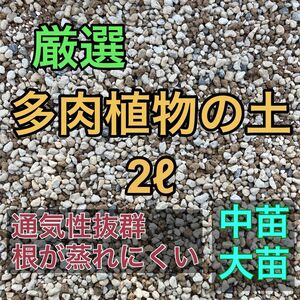 厳選

多肉植物の土

2ℓ

通気性抜群
根が蒸れにくい

中苗
大苗